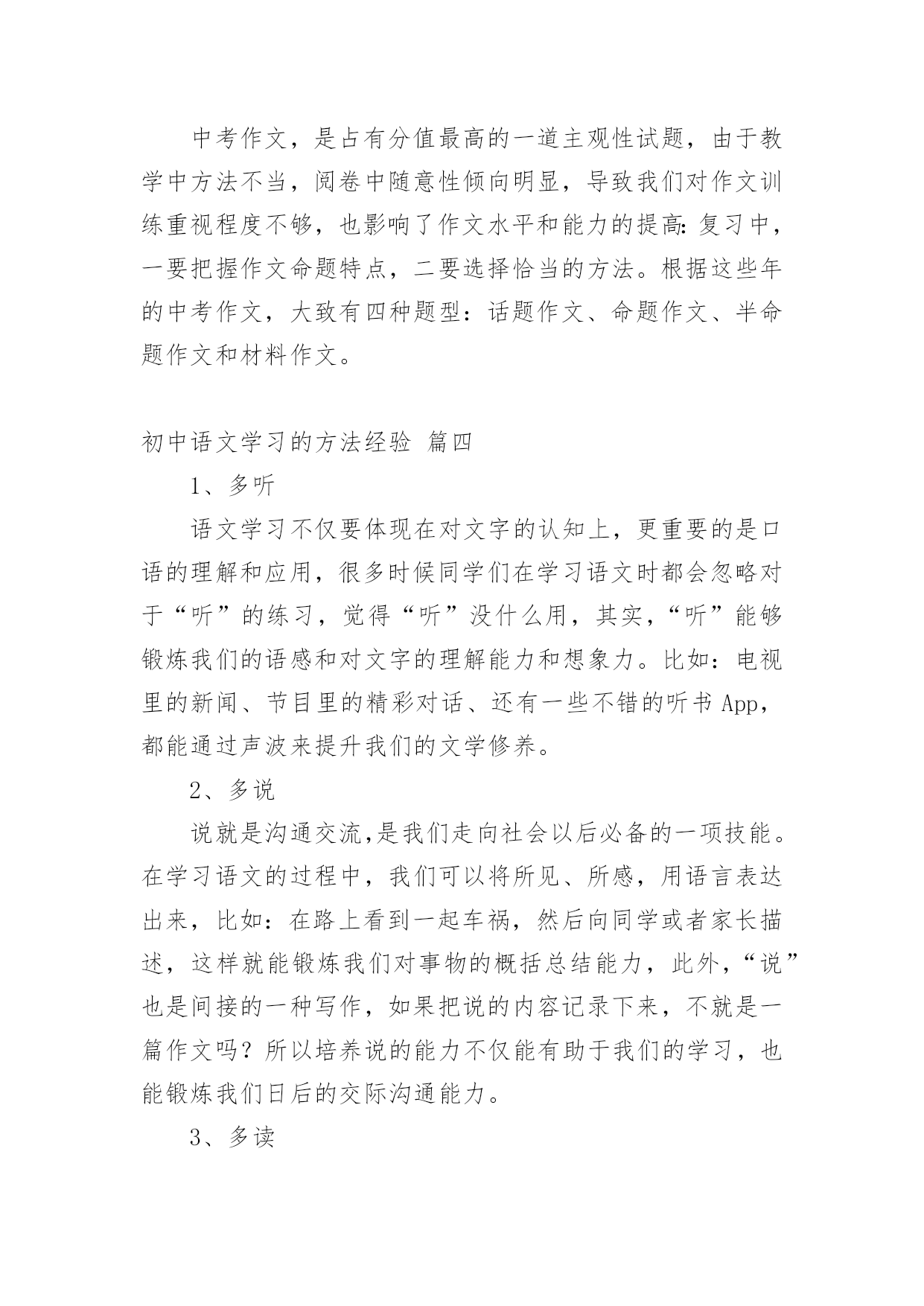 中考作文，是占有分值最高的一道主观性试题，由于教学中方法不当，阅卷中随意性倾向明显，导致我们对作文训练重视程度不够，也影响了作文水平和能力的提高:复习中，一要把握作文命题特点，二要选择恰当的方法。根据这些年的中考作文，大致有四种题型：话题作文、命题作文、半命题作文和材料作文。

初中语文学习的方法经验 篇四

1、多听

语文学习不仅要体现在对文字的认知上，更重要的是口语的理解和应用，很多时候同学们在学习语文时都会忽略对于“听”的练习，觉得“听”没什么用，其实，“听”能够锻炼我们的语感和对文字的理解能力和想象力。比如：电视里的新闻、节目里的精彩对话、还有一些不错的听书 App，都能通过声波来提升我们的文学修养。

2、多说

说就是沟通交流,是我们走向社会以后必备的一项技能。在学习语文的过程中，我们可以将所见、所感，用语言表达出来，比如：在路上看到一起车祸，然后向同学或者家长描述，这样就能锻炼我们对事物的概括总结能力，此外，“说”也是间接的一种写作，如果把说的内容记录下来，不就是一篇作文吗？所以培养说的能力不仅能有助于我们的学习，也能锻炼我们日后的交际沟通能力。

3、多读